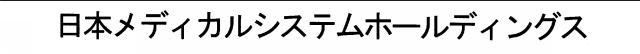 日本メディカルシステムホールディングス